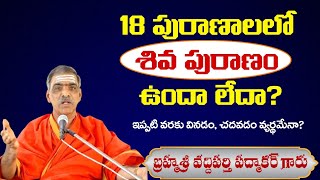 18 పురాణాలలో
శివ పురాణం
ఉందా లేదా?
ఇప్పటి వరకు వినడం, చదవడం వ్యర్థమేనా?
బ్రహ్మశ్రీ వద్దిపర్తి పద్మాకర్ గారు